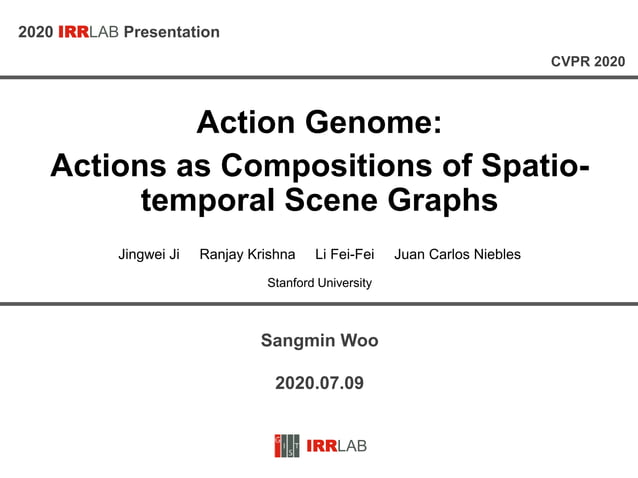 2020 IRRLAB Presentation

CVPR 2020

Action Genome:

Actions as Compositions of Spatio-temporal Scene Graphs

Jingwei Ji Ranjay Krishna Li Fei-Fei Juan Carlos Niebles

Stanford University

Sangmin Woo

2020.07.09

GIST IRRLAB